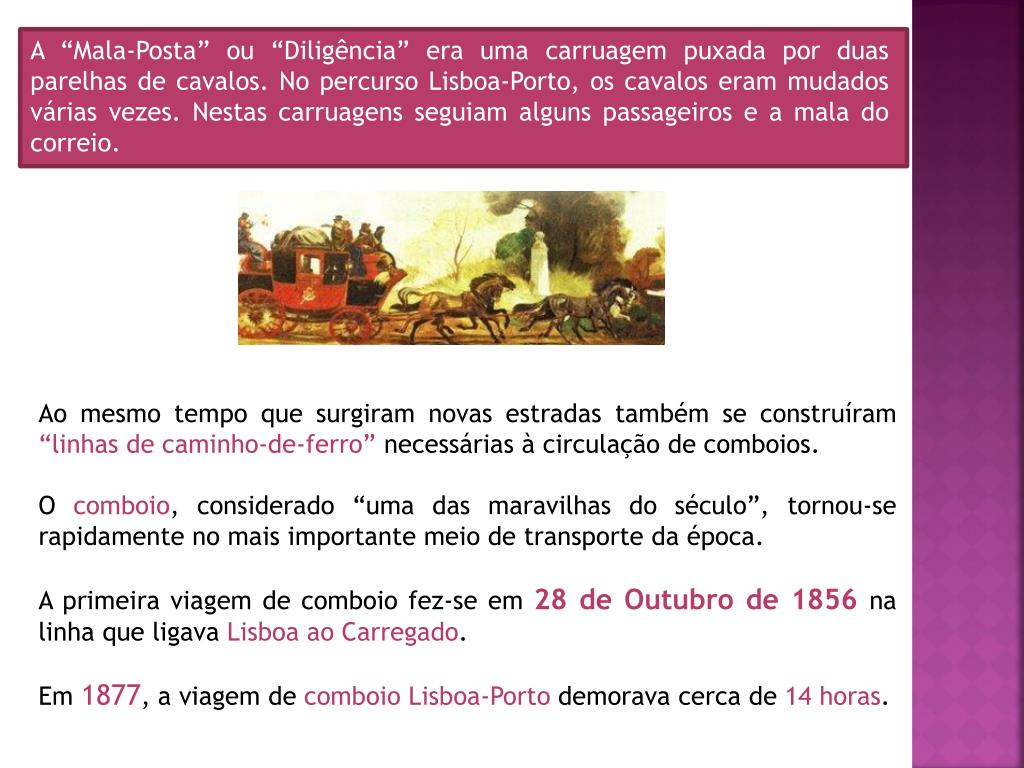 A “Mala-Posta” ou “Diligência” era uma carruagem puxada por duas parelhas de cavalos. No percurso Lisboa-Porto, os cavalos eram mudados várias vezes. Nestas carruagens seguiam alguns passageiros e a mala do correio.

Ao mesmo tempo que surgiram novas estradas também se construíram “linhas de caminho-de-ferro” necessárias à circulação de comboios.

O comboio, considerado “uma das maravilhas do século”, tornou-se rapidamente no mais importante meio de transporte da época.

A primeira viagem de comboio fez-se em 28 de Outubro de 1856 na linha que ligava Lisboa ao Carregado.

Em 1877, a viagem de comboio Lisboa-Porto demorava cerca de 14 horas.